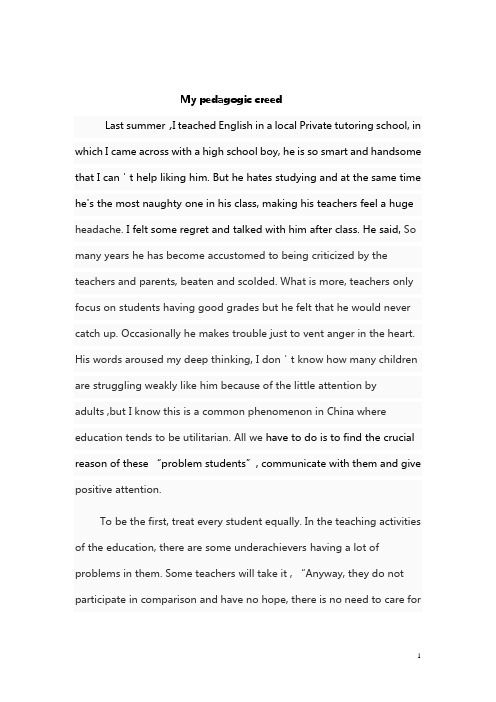 My pedagogic creed

Last summer ,I teached English in a local Private tutoring school, in which I came across with a high school boy, he is so smart and handsome that I can ' t help liking him. But he hates studying and at the same time he's the most naughty one in his class, making his teachers feel a huge headache. I felt some regret and talked with him after class. He said, So many years he has become accustomed to being criticized by the teachers and parents, beaten and scolded. What is more, teachers only focus on students having good grades but he felt that he would never catch up. Occasionally he makes trouble just to vent anger in the heart. His words aroused my deep thinking, I don ' t know how many children are struggling weakly like him because of the little attention by adults ,but I know this is a common phenomenon in China where education tends to be utilitarian. All we have to do is to find the crucial reason of these "problem students" , communicate with them and give positive attention.

To be the first, treat every student equally. In the teaching activities of the education, there are some underachievers having a lot of problems in them. Some teachers will take it , "Anyway, they do not participate in comparison and have no hope, there is no need to care for

1